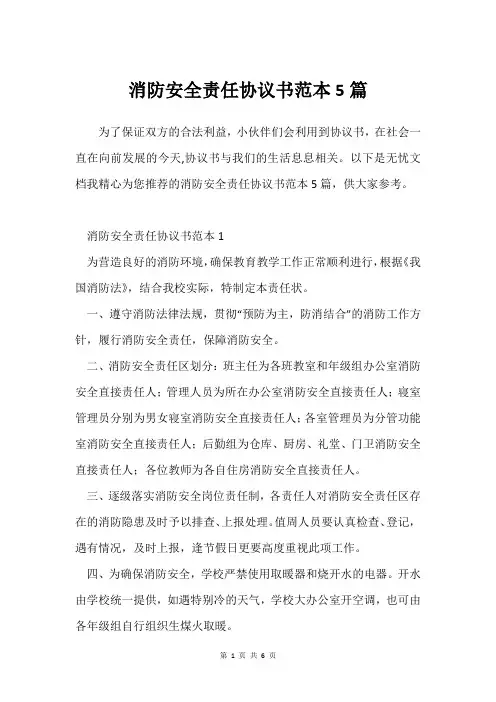 消防安全责任协议书范本 5 篇

为了保证双方的合法利益，小伙伴们会利用到协议书，在社会一直在向前发展的今天,协议书与我们的生活息息相关。以下是无忧文档我精心为您推荐的消防安全责任协议书范本 5 篇，供大家参考。

消防安全责任协议书范本 1

为营造良好的消防环境，确保教育教学工作正常顺利进行，根据《我国消防法》，结合我校实际，特制定本责任状。

一、遵守消防法律法规，贯彻“预防为主，防消结合”的消防工作方针，履行消防安全责任，保障消防安全。

二、消防安全责任区划分：班主任为各班教室和年级组办公室消防安全直接责任人；管理人员为所在办公室消防安全直接责任人；寝室管理员分别为男女寝室消防安全直接责任人；各室管理员为分管功能室消防安全直接责任人；后勤组为仓库、厨房、礼堂、门卫消防安全直接责任人；各位教师为各自住房消防安全直接责任人。

三、逐级落实消防安全岗位责任制，各责任人对消防安全责任区存在的消防隐患及时予以排查、上报处理。值周人员要认真检查、登记，遇有情况，及时上报，逢节假日更要高度重视此项工作。

四、为确保消防安全，学校严禁使用取暖器和烧开水的电器。开水由学校统一提供，如遇特别冷的天气，学校大办公室开空调，也可由各年级组自行组织生煤火取暖。

第 1 页 共 6 页